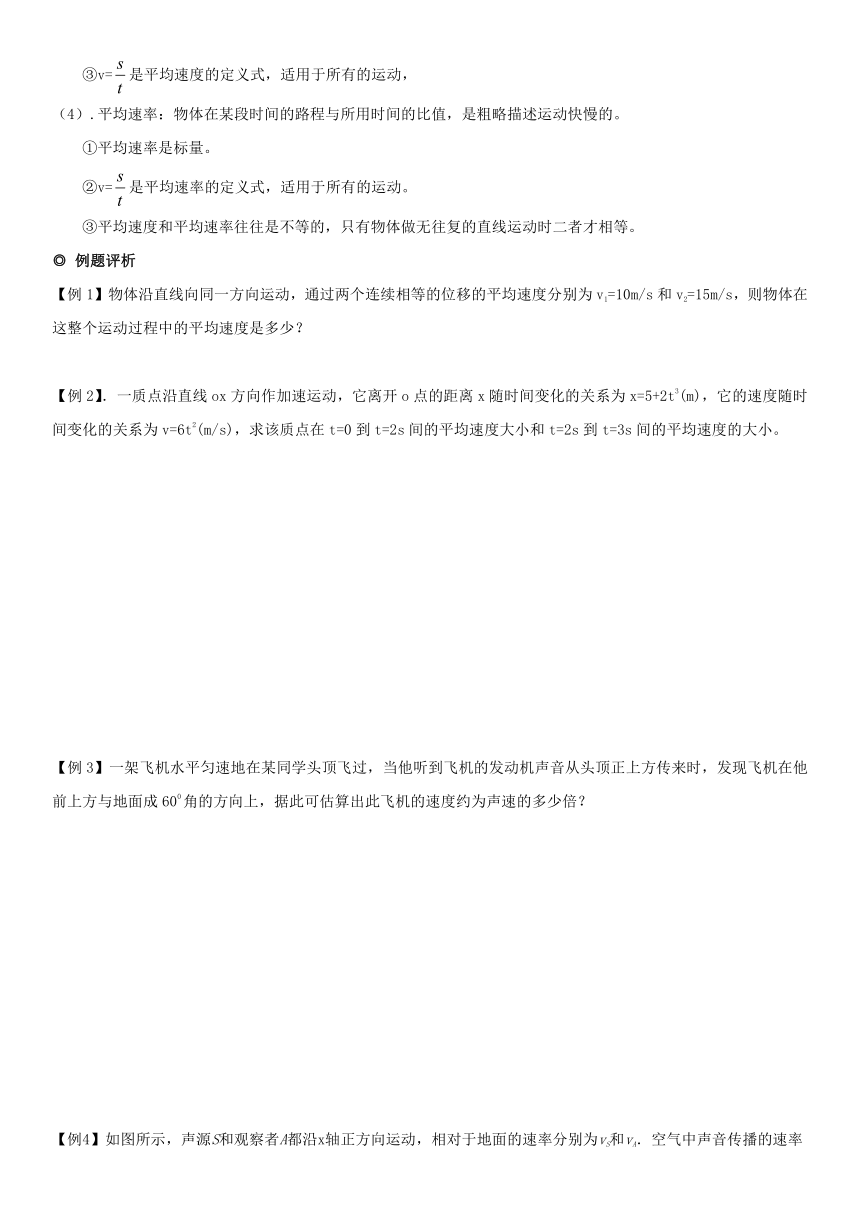 ③v=$\frac{s}{t}$是平均速度的定义式，适用于所有的运动，

（4）. 平均速率：物体在某段时间的路程与所用时间的比值，是粗略描述运动快慢的。

①平均速率是标量。

②v=$\frac{s}{t}$是平均速率的定义式，适用于所有的运动。

③平均速度和平均速率往往是不等的，只有物体做无往复的直线运动时二者才相等。

◎ 例题评析

【例 1】物体沿直线向同一方向运动，通过两个连续相等的位移的平均速度分别为 $v_1$=10m/s 和 $v_2$=15m/s，则物体在这整个运动过程中的平均速度是多少？

【例 2】. 一质点沿直线 ox 方向作加速运动，它离开 o 点的距离 x 随时间变化的关系为 x=5+2$t^3$(m)，它的速度随时间变化的关系为 v=6$t^2$(m/s)，求该质点在 t=0 到 t=2s 间的平均速度大小和 t=2s 到 t=3s 间的平均速度的大小。

【例 3】一架飞机水平匀速地在某同学头顶飞过，当他听到飞机的发动机声音从头顶正上方传来时，发现飞机在他前上方与地面成 $60^0$角的方向上，据此可估算出此飞机的速度约为声速的多少倍？

【例4】如图所示，声源S和观察者A都沿x轴正方向运动，相对于地面的速率分别为$v_S$和$v_A$. 空气中声音传播的速率